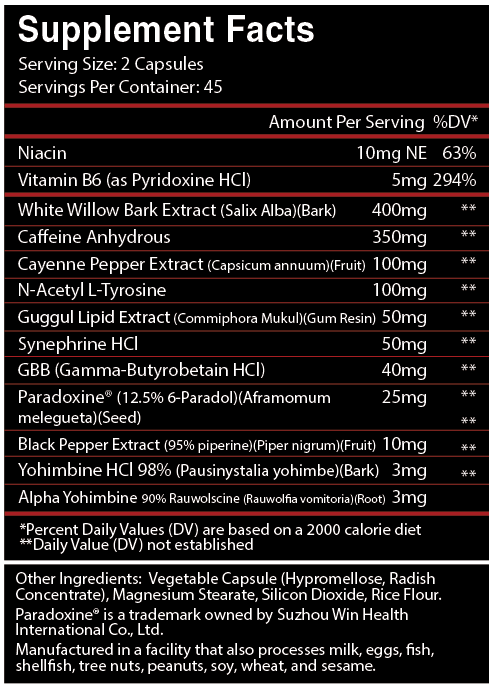 Supplement Facts
Serving Size: 2 Capsules
Servings Per Container: 45

| | Amount Per Serving | %DV* |
|---|---|---|
| Niacin | 10mg NE | 63% |
| Vitamin B6 (as Pyridoxine HCl) | 5mg | 294% |
| White Willow Bark Extract (Salix Alba)(Bark) | 400mg | ** |
| Caffeine Anhydrous | 350mg | ** |
| Cayenne Pepper Extract (Capsicum annuum)(Fruit) | 100mg | ** |
| N-Acetyl L-Tyrosine | 100mg | ** |
| Guggul Lipid Extract (Commiphora Mukul)(Gum Resin) | 50mg | ** |
| Synephrine HCl | 50mg | ** |
| GBB (Gamma-Butyrobetain HCl) | 40mg | ** |
| Paradoxine® (12.5% 6-Paradol)(Aframomum melegueta)(Seed) | 25mg | ** ** |
| Black Pepper Extract (95% piperine)(Piper nigrum)(Fruit) | 10mg | ** |
| Yohimbine HCl 98% (Pausinystalia yohimbe)(Bark) | 3mg | ** |
| Alpha Yohimbine 90% Rauwolscine (Rauwolfia vomitoria)(Root) | 3mg | |

*Percent Daily Values (DV) are based on a 2000 calorie diet
**Daily Value (DV) not established

Other Ingredients: Vegetable Capsule (Hypromellose, Radish Concentrate), Magnesium Stearate, Silicon Dioxide, Rice Flour.
Paradoxine® is a trademark owned by Suzhou Win Health International Co., Ltd.
Manufactured in a facility that also processes milk, eggs, fish, shellfish, tree nuts, peanuts, soy, wheat, and sesame.